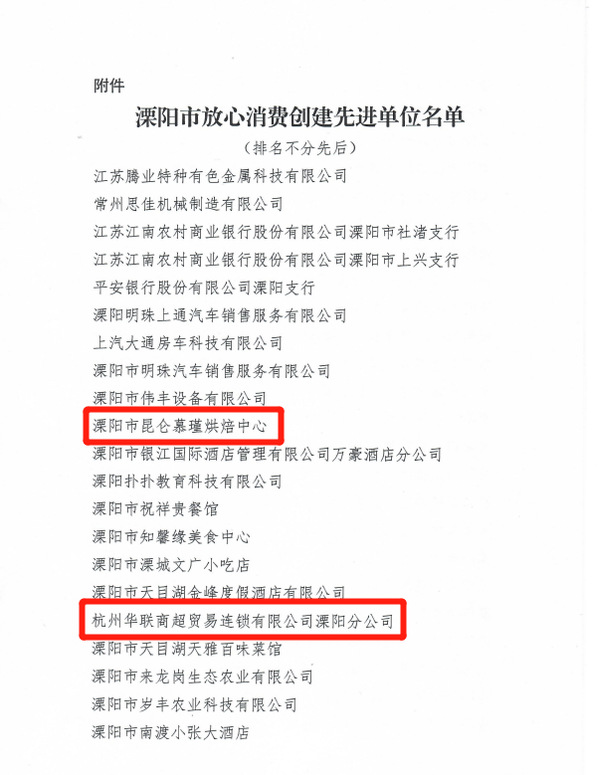 附件

溧阳市放心消费创建先进单位名单

（排名不分先后）

江苏腾业特种有色金属科技有限公司
常州思佳机械制造有限公司
江苏江南农村商业银行股份有限公司溧阳市社渚支行
江苏江南农村商业银行股份有限公司溧阳市上兴支行
平安银行股份有限公司溧阳支行
溧阳明珠上通汽车销售服务有限公司
上汽大通房车科技有限公司
溧阳市明珠汽车销售服务有限公司
溧阳市伟丰设备有限公司
溧阳市昆仑慕瑾烘焙中心
溧阳市银江国际酒店管理有限公司万豪酒店分公司
溧阳扑扑教育科技有限公司
溧阳市祝祥贵餐馆
溧阳市知馨缘美食中心
溧阳市溧城文广小吃店
溧阳市天目湖金峰度假酒店有限公司
杭州华联商超贸易连锁有限公司溧阳分公司
溧阳市天目湖天雅百味菜馆
溧阳市来龙岗生态农业有限公司
溧阳市岁丰农业科技有限公司
溧阳市南渡小张大酒店